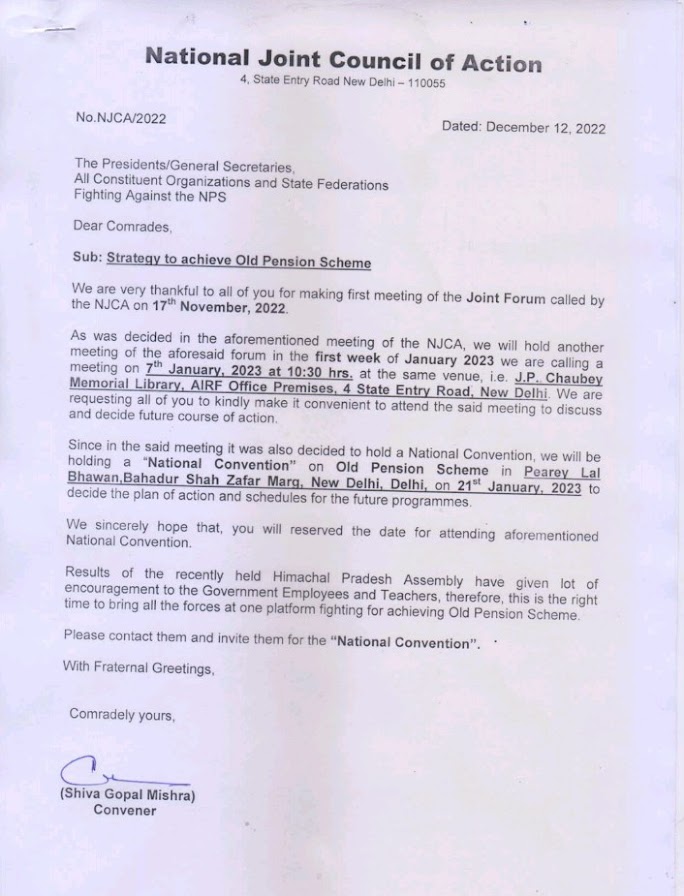 National Joint Council of Action
4, State Entry Road New Delhi – 110055

No.NJCA/2022

Dated: December 12, 2022

The Presidents/General Secretaries,
All Constituent Organizations and State Federations
Fighting Against the NPS

Dear Comrades,

Sub: Strategy to achieve Old Pension Scheme

We are very thankful to all of you for making first meeting of the Joint Forum called by the NJCA on 17$^{th}$ November, 2022.

As was decided in the aforementioned meeting of the NJCA, we will hold another meeting of the aforesaid forum in the first week of January 2023 we are calling a meeting on 7$^{th}$ January, 2023 at 10:30 hrs. at the same venue, i.e. J.P. Chaubey Memorial Library, AIRF Office Premises, 4 State Entry Road, New Delhi. We are requesting all of you to kindly make it convenient to attend the said meeting to discuss and decide future course of action.

Since in the said meeting it was also decided to hold a National Convention, we will be holding a "National Convention" on Old Pension Scheme in Pearey Lal Bhawan,Bahadur Shah Zafar Marg, New Delhi, Delhi, on 21$^{st}$ January, 2023 to decide the plan of action and schedules for the future programmes.

We sincerely hope that, you will reserved the date for attending aforementioned National Convention.

Results of the recently held Himachal Pradesh Assembly have given lot of encouragement to the Government Employees and Teachers, therefore, this is the right time to bring all the forces at one platform fighting for achieving Old Pension Scheme.

Please contact them and invite them for the "National Convention".

With Fraternal Greetings,

Comradely yours,

(Shiva Gopal Mishra)
Convener